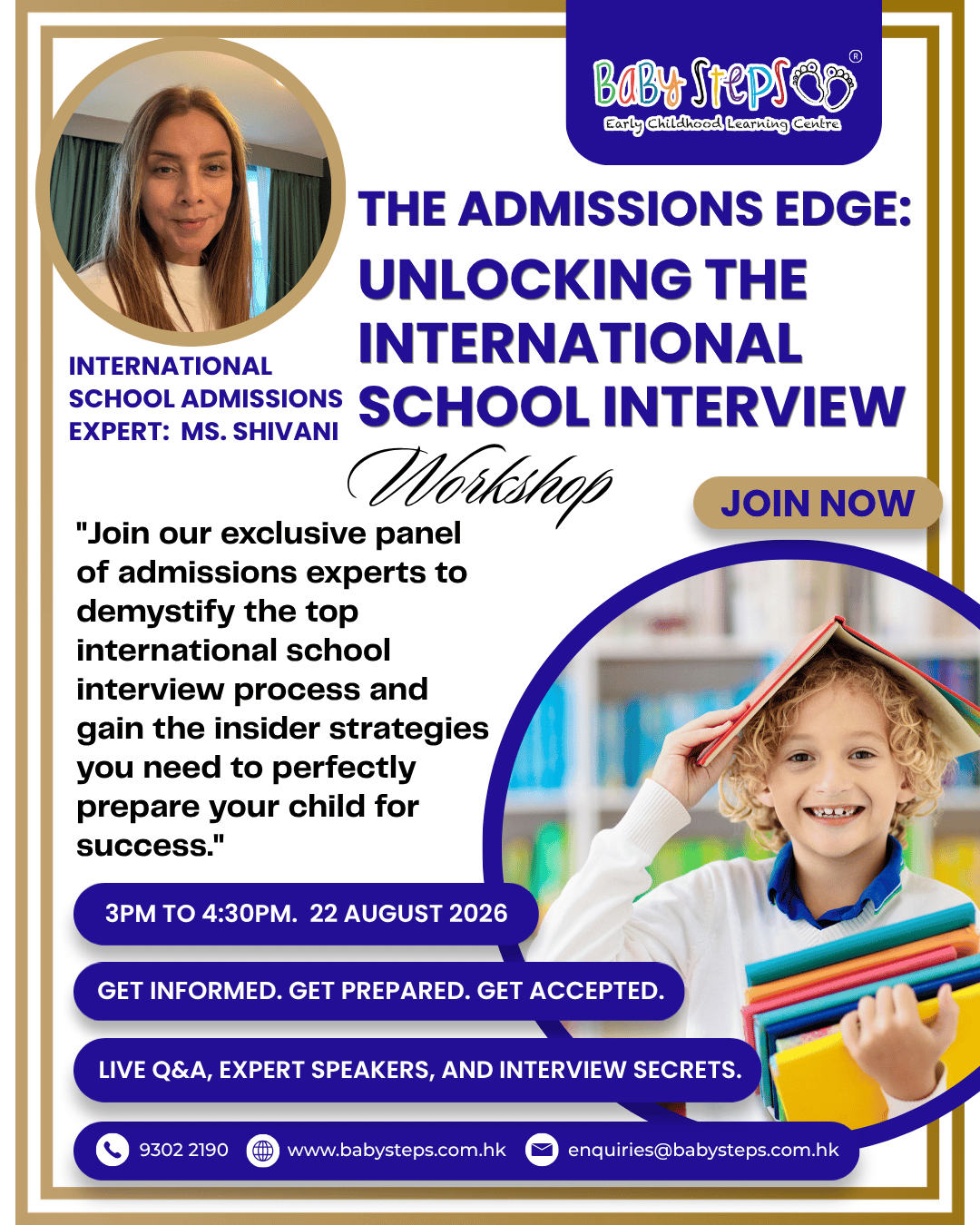 Baby Steps®
Early Childhood Learning Centre

THE ADMISSIONS EDGE:
UNLOCKING THE INTERNATIONAL SCHOOL INTERVIEW
Workshop

INTERNATIONAL SCHOOL ADMISSIONS EXPERT: MS. SHIVANI

JOIN NOW

"Join our exclusive panel of admissions experts to demystify the top international school interview process and gain the insider strategies you need to perfectly prepare your child for success."

3PM TO 4:30PM. 22 AUGUST 2026

GET INFORMED. GET PREPARED. GET ACCEPTED.

LIVE Q&A, EXPERT SPEAKERS, AND INTERVIEW SECRETS.

9302 2190 www.babysteps.com.hk enquiries@babysteps.com.hk